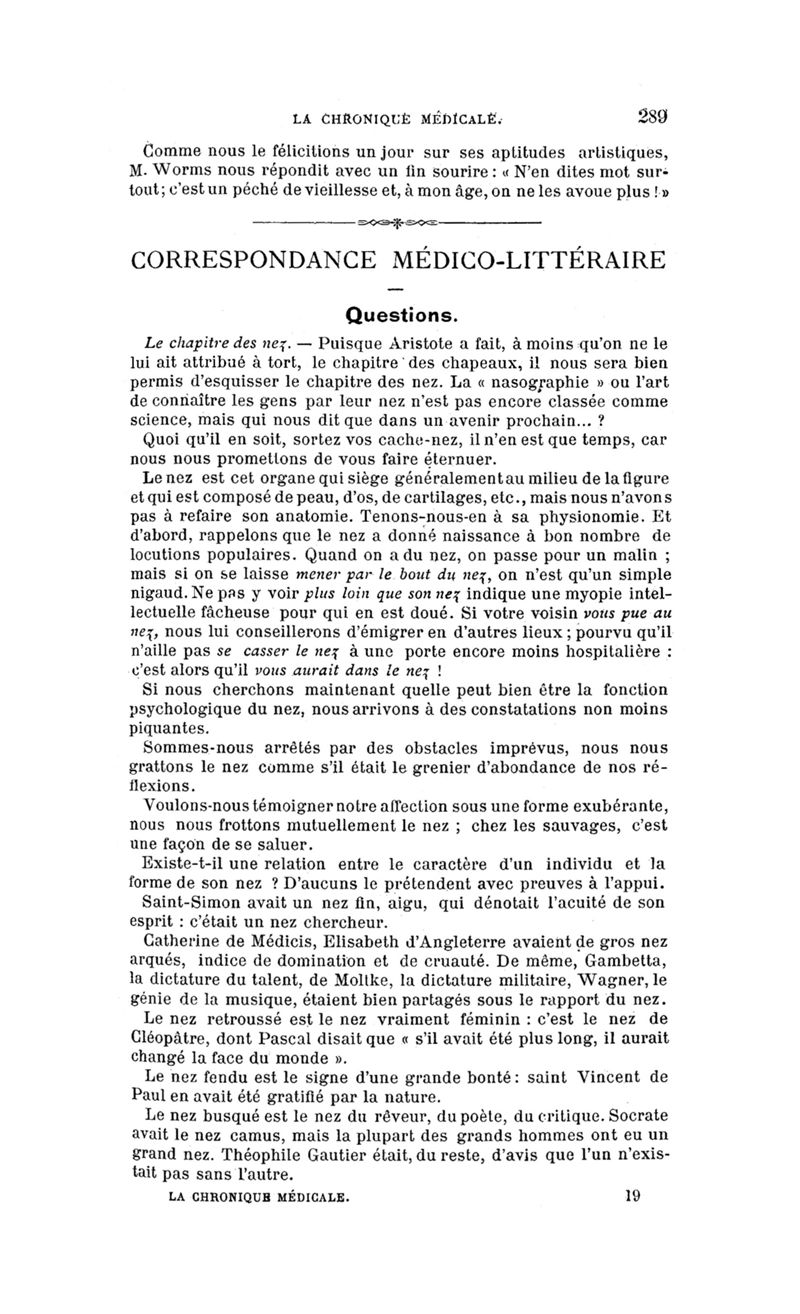 LA CHRONIQUE MÉDICALE. 289

Comme nous le félicitions un jour sur ses aptitudes artistiques, M. Worms nous répondit avec un fin sourire : « N'en dites mot surtout; c'est un péché de vieillesse et, à mon âge, on ne les avoue plus ! »

CORRESPONDANCE MÉDICO-LITTÉRAIRE

Questions.

Le chapitre des nez. — Puisque Aristote a fait, à moins qu'on ne le lui ait attribué à tort, le chapitre des chapeaux, il nous sera bien permis d'esquisser le chapitre des nez. La « nasographie » ou l'art de connaître les gens par leur nez n'est pas encore classée comme science, mais qui nous dit que dans un avenir prochain... ? Quoi qu'il en soit, sortez vos cache-nez, il n'en est que temps, car nous nous promettons de vous faire éternuer.

Le nez est cet organe qui siège généralement au milieu de la figure et qui est composé de peau, d'os, de cartilages, etc., mais nous n'avons pas à refaire son anatomie. Tenons-nous-en à sa physionomie. Et d'abord, rappelons que le nez a donné naissance à bon nombre de locutions populaires. Quand on a du nez, on passe pour un malin ; mais si on se laisse mener par le bout du nez, on n'est qu'un simple nigaud. Ne pas y voir plus loin que son nez indique une myopie intellectuelle fâcheuse pour qui en est doué. Si votre voisin vous pue au nez, nous lui conseillerons d'émigrer en d'autres lieux ; pourvu qu'il n'aille pas se casser le nez à une porte encore moins hospitalière : c'est alors qu'il vous aurait dans le nez !

Si nous cherchons maintenant quelle peut bien être la fonction psychologique du nez, nous arrivons à des constatations non moins piquantes.

Sommes-nous arrêtés par des obstacles imprévus, nous nous grattons le nez comme s'il était le grenier d'abondance de nos réflexions.

Voulons-nous témoigner notre affection sous une forme exubérante, nous nous frottons mutuellement le nez ; chez les sauvages, c'est une façon de se saluer.

Existe-t-il une relation entre le caractère d'un individu et la forme de son nez ? D'aucuns le prétendent avec preuves à l'appui.

Saint-Simon avait un nez fin, aigu, qui dénotait l'acuité de son esprit : c'était un nez chercheur.

Catherine de Médicis, Elisabeth d'Angleterre avaient de gros nez arqués, indice de domination et de cruauté. De même, Gambetta, la dictature du talent, de Moltke, la dictature militaire, Wagner, le génie de la musique, étaient bien partagés sous le rapport du nez.

Le nez retroussé est le nez vraiment féminin : c'est le nez de Cléopâtre, dont Pascal disait que « s'il avait été plus long, il aurait changé la face du monde ».

Le nez fendu est le signe d'une grande bonté : saint Vincent de Paul en avait été gratifié par la nature.

Le nez busqué est le nez du rêveur, du poète, du critique. Socrate avait le nez camus, mais la plupart des grands hommes ont eu un grand nez. Théophile Gautier était, du reste, d'avis que l'un n'existait pas sans l'autre.

LA CHRONIQUE MÉDICALE. 19